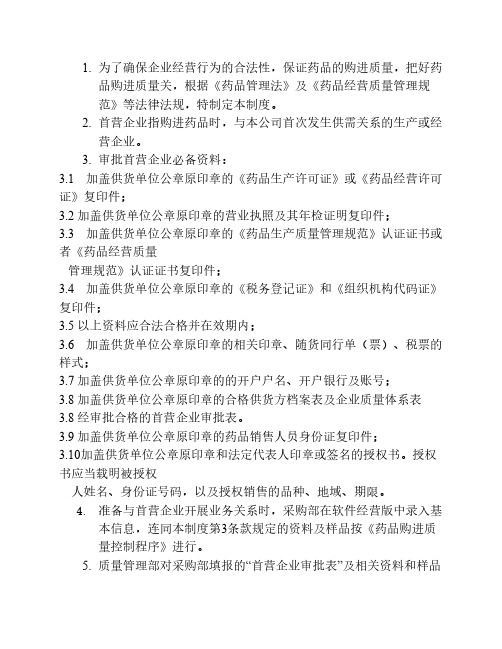 1. 为了确保企业经营行为的合法性，保证药品的购进质量，把好药品购进质量关，根据《药品管理法》及《药品经营质量管理规范》等法律法规，特制定本制度。

2. 首营企业指购进药品时，与本公司首次发生供需关系的生产或经营企业。

3. 审批首营企业必备资料：

3.1 加盖供货单位公章原印章的《药品生产许可证》或《药品经营许可证》复印件；

3.2 加盖供货单位公章原印章的营业执照及其年检证明复印件；

3.3 加盖供货单位公章原印章的《药品生产质量管理规范》认证证书或者《药品经营质量

管理规范》认证证书复印件；

3.4 加盖供货单位公章原印章的《税务登记证》和《组织机构代码证》复印件；

3.5 以上资料应合法合格并在效期内；

3.6 加盖供货单位公章原印章的相关印章、随货同行单（票）、税票的样式；

3.7 加盖供货单位公章原印章的的开户户名、开户银行及账号；

3.8 加盖供货单位公章原印章的合格供货方档案表及企业质量体系表

3.8 经审批合格的首营企业审批表。

3.9 加盖供货单位公章原印章的药品销售人员身份证复印件；

3.10加盖供货单位公章原印章和法定代表人印章或签名的授权书。授权书应当载明被授权

人姓名、身份证号码，以及授权销售的品种、地域、期限。

4. 准备与首营企业开展业务关系时，采购部在软件经营版中录入基本信息，连同本制度第3条款规定的资料及样品按《药品购进质量控制程序》进行。

5. 质量管理部对采购部填报的“首营企业审批表”及相关资料和样品